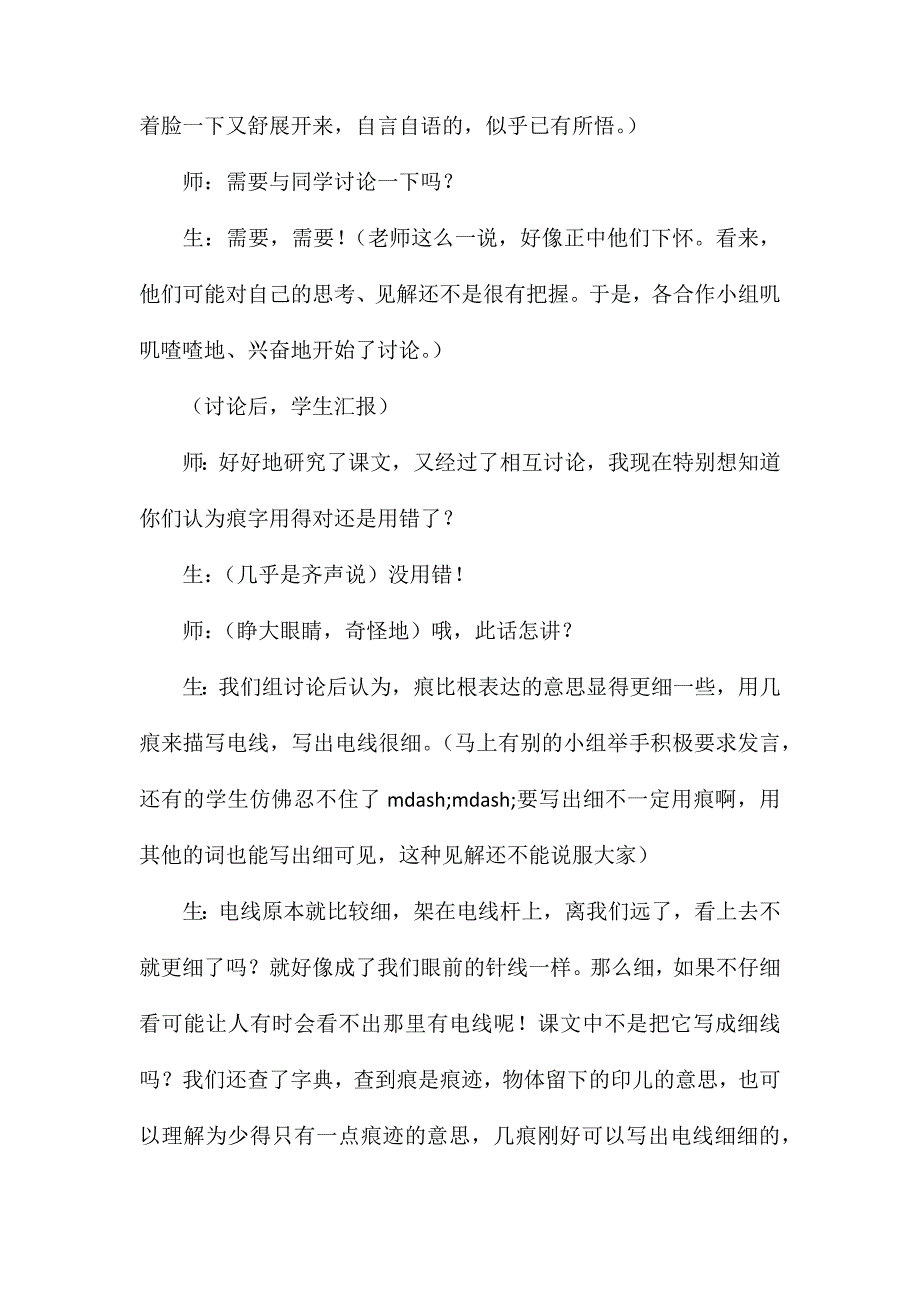 着脸一下又舒展开来，自言自语的，似乎已有所悟。）

师：需要与同学讨论一下吗？

生：需要，需要！（老师这么一说，好像正中他们下怀。看来，他们可能对自己的思考、见解还不是很有把握。于是，各合作小组叽叽喳喳地、兴奋地开始了讨论。）

（讨论后，学生汇报）

师：好好地研究了课文，又经过了相互讨论，我现在特别想知道你们认为痕字用得对还是用错了？

生：（几乎是齐声说）没用错！

师：（睁大眼睛，奇怪地）哦，此话怎讲？

生：我们组讨论后认为，痕比根表达的意思显得更细一些，用几痕来描写电线，写出电线很细。（马上有别的小组举手积极要求发言，还有的学生仿佛忍不住了 mdash;mdash;要写出细不一定用痕啊，用其他的词也能写出细可见，这种见解还不能说服大家）

生：电线原本就比较细，架在电线杆上，离我们远了，看上去不就更细了吗？就好像成了我们眼前的针线一样。那么细，如果不仔细看可能让人有时会看不出那里有电线呢！课文中不是把它写成细线吗？我们还查了字典，查到痕是痕迹，物体留下的印儿的意思，也可以理解为少得只有一点痕迹的意思，几痕刚好可以写出电线细细的，